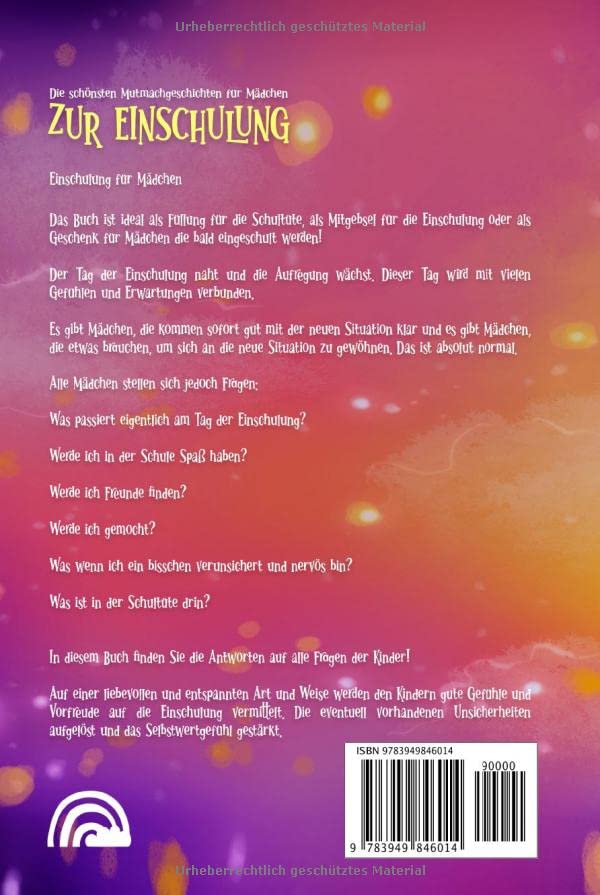 Die schönsten Mutmachgeschichten für Mädchen
ZUR EINSCHULUNG

Einschulung für Mädchen

Das Buch ist ideal als Füllung für die Schultüte, als Mitgebsel für die Einschulung oder als Geschenk für Mädchen die bald eingeschult werden!

Der Tag der Einschulung naht und die Aufregung wächst. Dieser Tag wird mit vielen Gefühlen und Erwartungen verbunden.

Es gibt Mädchen, die kommen sofort gut mit der neuen Situation klar und es gibt Mädchen, die etwas brauchen, um sich an die neue Situation zu gewöhnen. Das ist absolut normal.

Alle Mädchen stellen sich jedoch Fragen:

Was passiert eigentlich am Tag der Einschulung?

Werde ich in der Schule Spaß haben?

Werde ich Freunde finden?

Werde ich gemocht?

Was wenn ich ein bisschen verunsichert und nervös bin?

Was ist in der Schultüte drin?

In diesem Buch finden Sie die Antworten auf alle Fragen der Kinder!

Auf einer liebevollen und entspannten Art und Weise werden den Kindern gute Gefühle und Vorfreude auf die Einschulung vermittelt. Die eventuell vorhandenen Unsicherheiten aufgelöst und das Selbstwertgefühl gestärkt.

ISBN 9783949846014

90000

9 783949 846014

Urheberrechtlich geschütztes Material